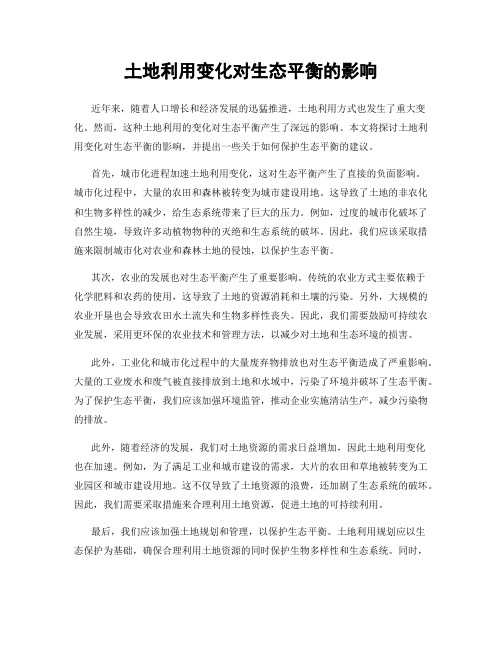 土地利用变化对生态平衡的影响

近年来，随着人口增长和经济发展的迅猛推进，土地利用方式也发生了重大变化。然而，这种土地利用的变化对生态平衡产生了深远的影响。本文将探讨土地利用变化对生态平衡的影响，并提出一些关于如何保护生态平衡的建议。

首先，城市化进程加速土地利用变化，这对生态平衡产生了直接的负面影响。城市化过程中，大量的农田和森林被转变为城市建设用地。这导致了土地的非农化和生物多样性的减少，给生态系统带来了巨大的压力。例如，过度的城市化破坏了自然生境，导致许多动植物物种的灭绝和生态系统的破坏。因此，我们应该采取措施来限制城市化对农业和森林土地的侵蚀，以保护生态平衡。

其次，农业的发展也对生态平衡产生了重要影响。传统的农业方式主要依赖于化学肥料和农药的使用，这导致了土地的资源消耗和土壤的污染。另外，大规模的农业开垦也会导致农田水土流失和生物多样性丧失。因此，我们需要鼓励可持续农业发展，采用更环保的农业技术和管理方法，以减少对土地和生态环境的损害。

此外，工业化和城市化过程中的大量废弃物排放也对生态平衡造成了严重影响。大量的工业废水和废气被直接排放到土地和水域中，污染了环境并破坏了生态平衡。为了保护生态平衡，我们应该加强环境监管，推动企业实施清洁生产，减少污染物的排放。

此外，随着经济的发展，我们对土地资源的需求日益增加，因此土地利用变化也在加速。例如，为了满足工业和城市建设的需求，大片的农田和草地被转变为工业园区和城市建设用地。这不仅导致了土地资源的浪费，还加剧了生态系统的破坏。因此，我们需要采取措施来合理利用土地资源，促进土地的可持续利用。

最后，我们应该加强土地规划和管理，以保护生态平衡。土地利用规划应以生态保护为基础，确保合理利用土地资源的同时保护生物多样性和生态系统。同时，